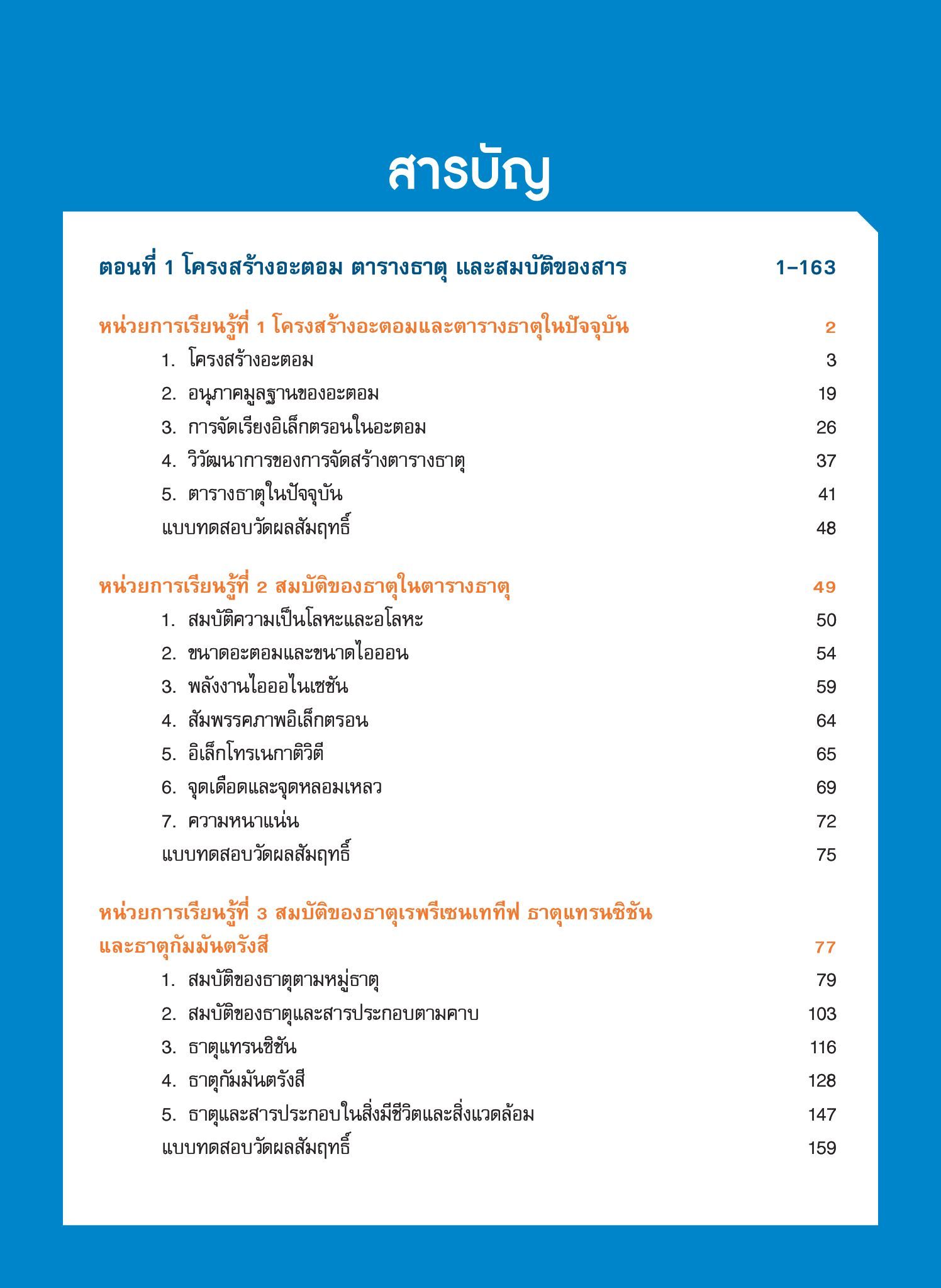 สารบัญ

ตอนที่ 1 โครงสร้างอะตอม ตารางธาตุ และสมบัติของสาร 1–163

หน่วยการเรียนรู้ที่ 1 โครงสร้างอะตอมและตารางธาตุในปัจจุบัน 2

1. โครงสร้างอะตอม 3
2. อนุภาคมูลฐานของอะตอม 19
3. การจัดเรียงอิเล็กตรอนในอะตอม 26
4. วิวัฒนาการของการจัดสร้างตารางธาตุ 37
5. ตารางธาตุในปัจจุบัน 41
แบบทดสอบวัดผลสัมฤทธิ์ 48

หน่วยการเรียนรู้ที่ 2 สมบัติของธาตุในตารางธาตุ 49

1. สมบัติความเป็นโลหะและอโลหะ 50
2. ขนาดอะตอมและขนาดไอออน 54
3. พลังงานไอออไนเซชัน 59
4. สัมพรรคภาพอิเล็กตรอน 64
5. อิเล็กโทรเนกาติวิตี 65
6. จุดเดือดและจุดหลอมเหลว 69
7. ความหนาแน่น 72
แบบทดสอบวัดผลสัมฤทธิ์ 75

หน่วยการเรียนรู้ที่ 3 สมบัติของธาตุเรพรีเซนเททีฟ ธาตุแทรนซิชัน และธาตุกัมมันตรังสี 77

1. สมบัติของธาตุตามหมู่ธาตุ 79
2. สมบัติของธาตุและสารประกอบตามคาบ 103
3. ธาตุแทรนซิชัน 116
4. ธาตุกัมมันตรังสี 128
5. ธาตุและสารประกอบในสิ่งมีชีวิตและสิ่งแวดล้อม 147
แบบทดสอบวัดผลสัมฤทธิ์ 159